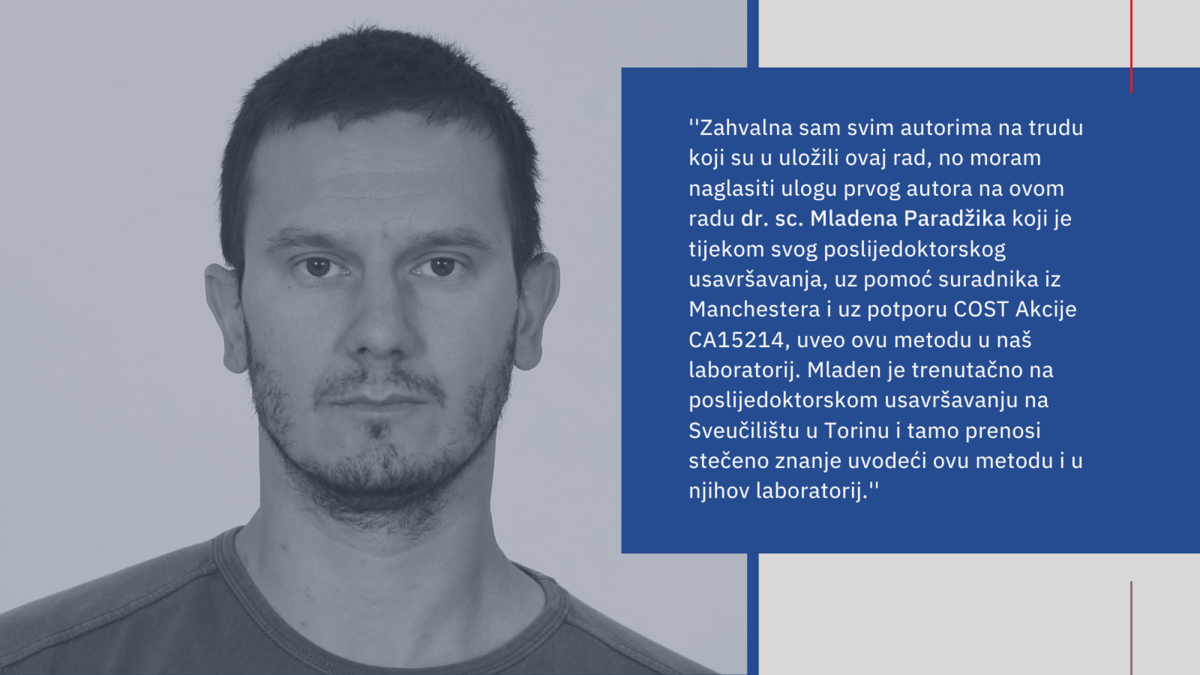 ''Zahvalna sam svim autorima na trudu koji su u uložili ovaj rad, no moram naglasiti ulogu prvog autora na ovom radu dr. sc. Mladena Paradžika koji je tijekom svog poslijedoktorskog usavršavanja, uz pomoć suradnika iz Manchestera i uz potporu COST Akcije CA15214, uveo ovu metodu u naš laboratorij. Mladen je trenutačno na poslijedoktorskom usavršavanju na Sveučilištu u Torinu i tamo prenosi stečeno znanje uvodeći ovu metodu i u njihov laboratorij.''